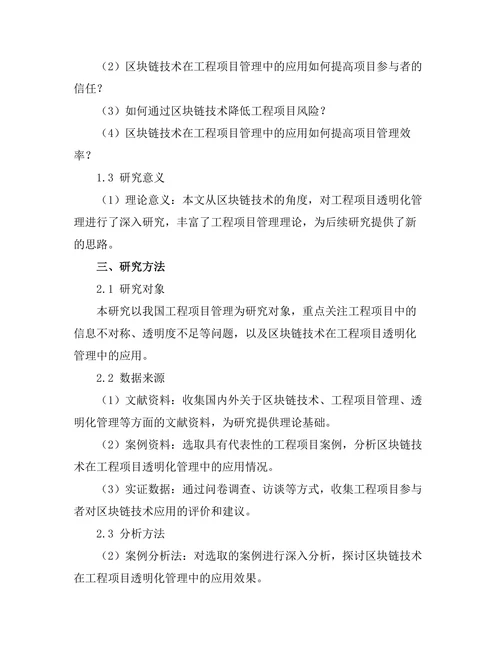 （2）区块链技术在工程项目管理中的应用如何提高项目参与者的信任？

（3）如何通过区块链技术降低工程项目风险？

（4）区块链技术在工程项目管理中的应用如何提高项目管理效率？

1.3 研究意义

（1）理论意义：本文从区块链技术的角度，对工程项目透明化管理进行了深入研究，丰富了工程项目管理理论，为后续研究提供了新的思路。

三、研究方法

2.1 研究对象

本研究以我国工程项目管理为研究对象，重点关注工程项目中的信息不对称、透明度不足等问题，以及区块链技术在工程项目透明化管理中的应用。

2.2 数据来源

（1）文献资料：收集国内外关于区块链技术、工程项目管理、透明化管理等方面的文献资料，为研究提供理论基础。

（2）案例资料：选取具有代表性的工程项目案例，分析区块链技术在工程项目透明化管理中的应用情况。

（3）实证数据：通过问卷调查、访谈等方式，收集工程项目参与者对区块链技术应用的评价和建议。

2.3 分析方法

（2）案例分析法：对选取的案例进行深入分析，探讨区块链技术在工程项目透明化管理中的应用效果。